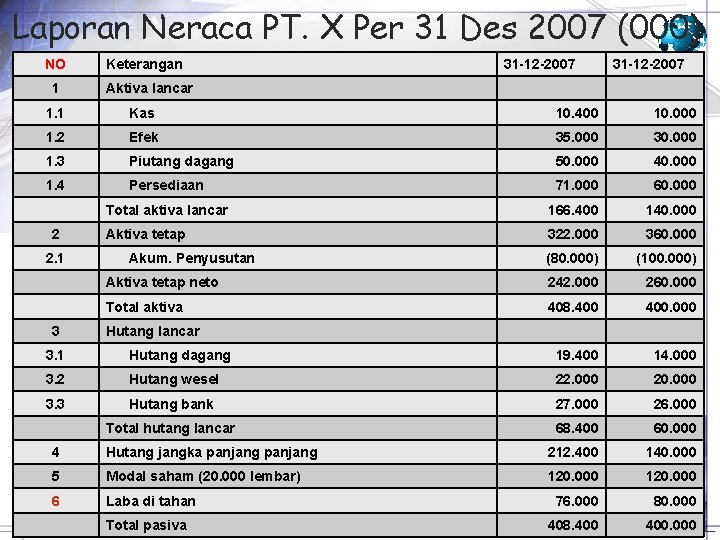 Laporan Neraca PT. X Per 31 Des 2007 (000)

| NO | Keterangan | 31-12-2007 | 31-12-2007 |
|---|---|---|---|
| 1 | Aktiva lancar | | |
| 1.1 | Kas | 10.400 | 10.000 |
| 1.2 | Efek | 35.000 | 30.000 |
| 1.3 | Piutang dagang | 50.000 | 40.000 |
| 1.4 | Persediaan | 71.000 | 60.000 |
| | Total aktiva lancar | 166.400 | 140.000 |
| 2 | Aktiva tetap | 322.000 | 360.000 |
| 2.1 | Akum. Penyusutan | (80.000) | (100.000) |
| | Aktiva tetap neto | 242.000 | 260.000 |
| | Total aktiva | 408.400 | 400.000 |
| 3 | Hutang lancar | | |
| 3.1 | Hutang dagang | 19.400 | 14.000 |
| 3.2 | Hutang wesel | 22.000 | 20.000 |
| 3.3 | Hutang bank | 27.000 | 26.000 |
| | Total hutang lancar | 68.400 | 60.000 |
| 4 | Hutang jangka panjang panjang | 212.400 | 140.000 |
| 5 | Modal saham (20.000 lembar) | 120.000 | 120.000 |
| 6 | Laba di tahan | 76.000 | 80.000 |
| | Total pasiva | 408.400 | 400.000 |